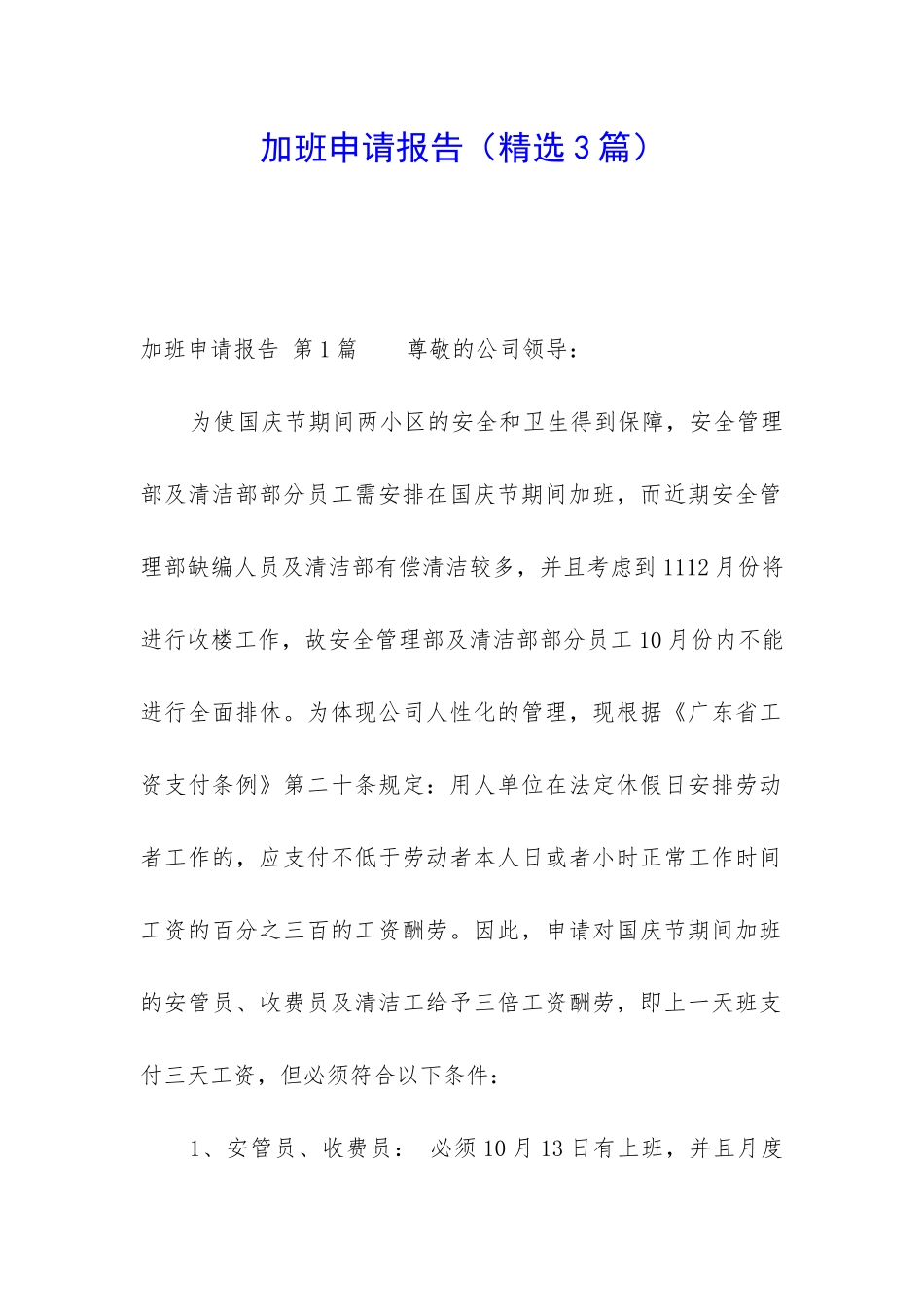 加班申请报告（精选3篇）

加班申请报告 第1篇　　尊敬的公司领导：

为使国庆节期间两小区的安全和卫生得到保障，安全管理部及清洁部部分员工需安排在国庆节期间加班，而近期安全管理部缺编人员及清洁部有偿清洁较多，并且考虑到1112月份将进行收楼工作，故安全管理部及清洁部部分员工10月份内不能进行全面排休。为体现公司人性化的管理，现根据《广东省工资支付条例》第二十条规定：用人单位在法定休假日安排劳动者工作的，应支付不低于劳动者本人日或者小时正常工作时间工资的百分之三百的工资酬劳。因此，申请对国庆节期间加班的安管员、收费员及清洁工给予三倍工资酬劳，即上一天班支付三天工资，但必须符合以下条件：

1、安管员、收费员： 必须10月13日有上班，并且月度